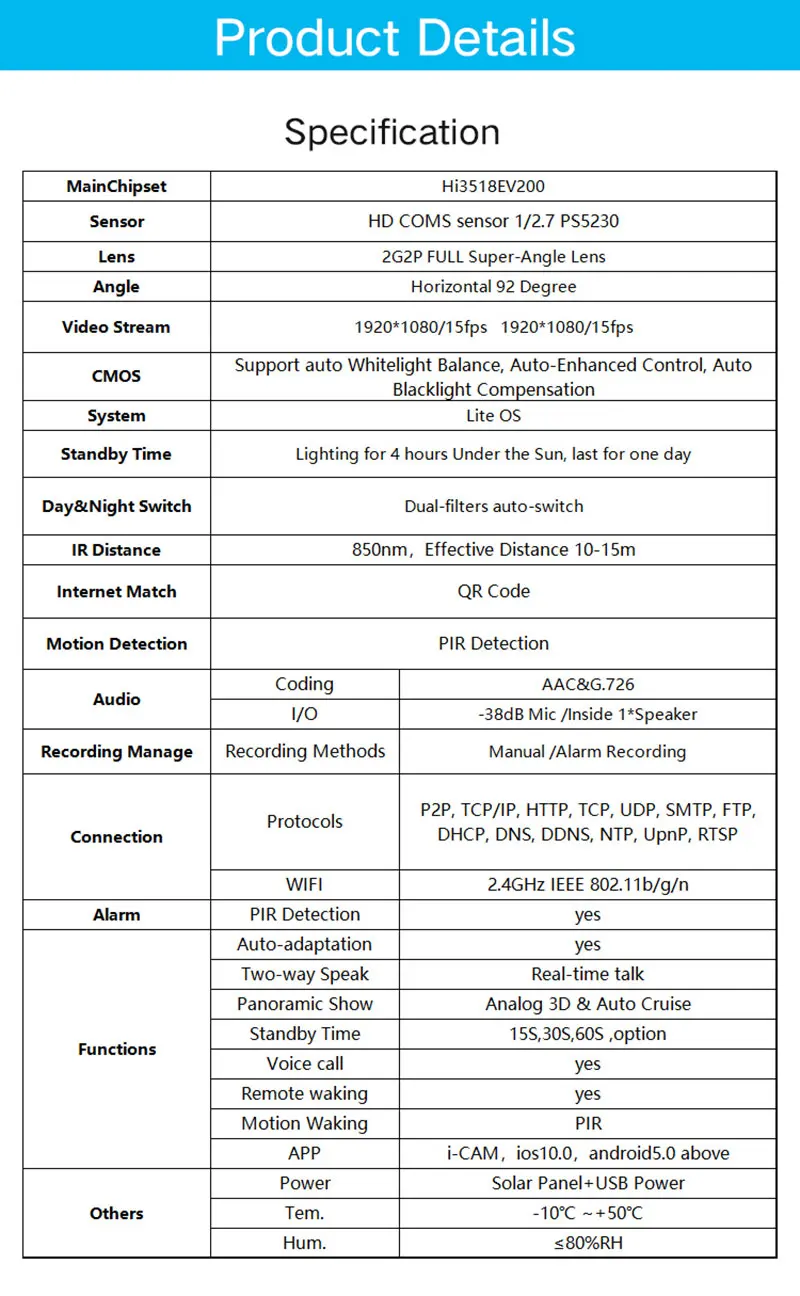 Product Details

Specification

| MainChipset | Hi3518EV200 | |
|---|---|---|
| Sensor | HD COMS sensor 1/2.7 PS5230 | |
| Lens | 2G2P FULL Super-Angle Lens | |
| Angle | Horizontal 92 Degree | |
| Video Stream | 1920*1080/15fps 1920*1080/15fps | |
| CMOS | Support auto Whitelight Balance, Auto-Enhanced Control, Auto Blacklight Compensation | |
| System | Lite OS | |
| Standby Time | Lighting for 4 hours Under the Sun, last for one day | |
| Day&Night Switch | Dual-filters auto-switch | |
| IR Distance | 850nm，Effective Distance 10-15m | |
| Internet Match | QR Code | |
| Motion Detection | PIR Detection | |
| Audio | Coding | AAC&G.726 |
| | I/O | -38dB Mic /Inside 1*Speaker |
| Recording Manage | Recording Methods | Manual /Alarm Recording |
| Connection | Protocols | P2P, TCP/IP, HTTP, TCP, UDP, SMTP, FTP, DHCP, DNS, DDNS, NTP, UpnP, RTSP |
| | WIFI | 2.4GHz IEEE 802.11b/g/n |
| Alarm | PIR Detection | yes |
| Functions | Auto-adaptation | yes |
| | Two-way Speak | Real-time talk |
| | Panoramic Show | Analog 3D & Auto Cruise |
| | Standby Time | 15S,30S,60S ,option |
| | Voice call | yes |
| | Remote waking | yes |
| | Motion Waking | PIR |
| | APP | i-CAM，ios10.0，android5.0 above |
| Others | Power | Solar Panel+USB Power |
| | Tem. | -10℃ ~+50℃ |
| | Hum. | ≤80%RH |